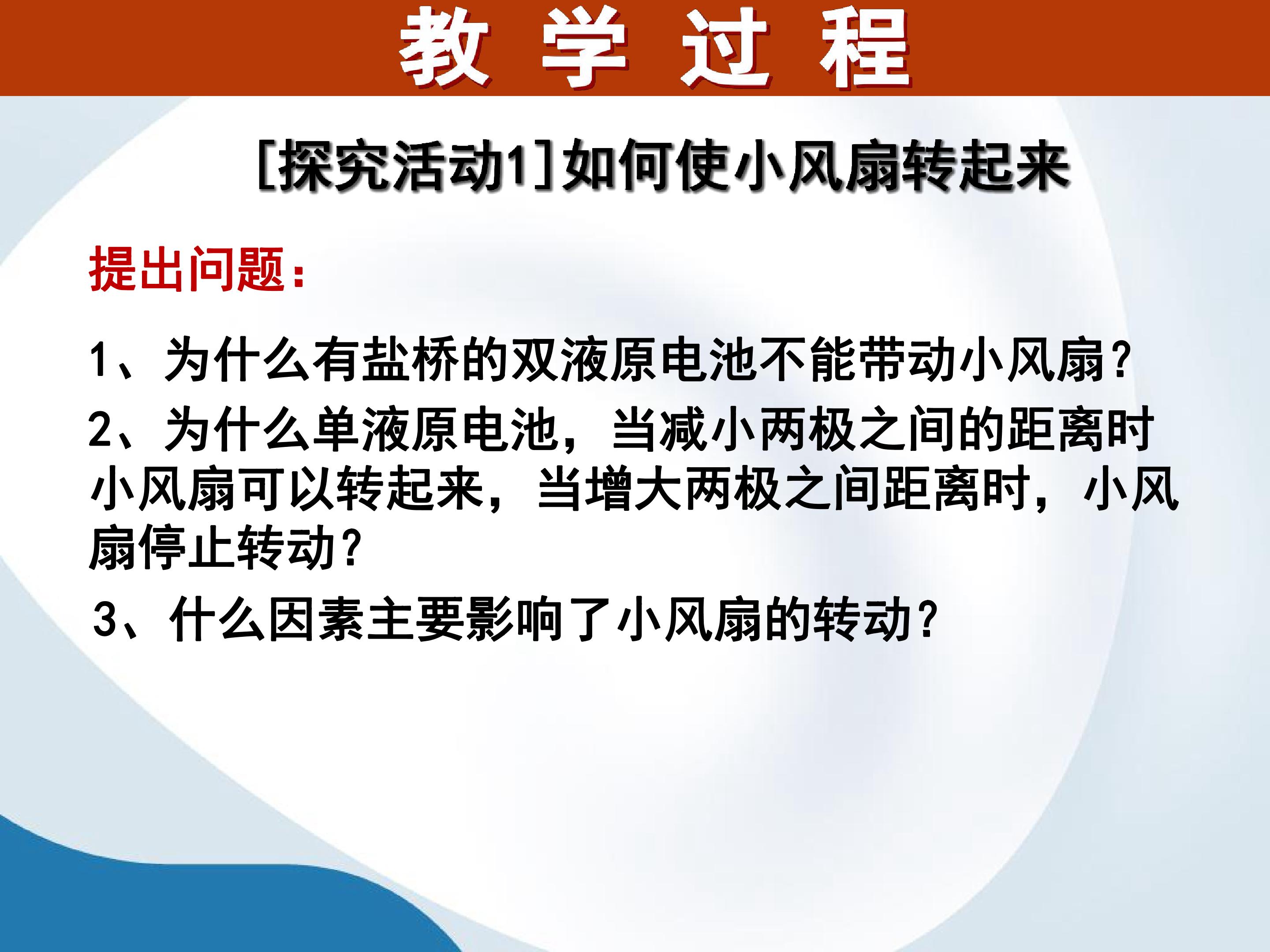 教 学 过 程

[探究活动1]如何使小风扇转起来

提出问题：

1、为什么有盐桥的双液原电池不能带动小风扇？

2、为什么单液原电池，当减小两极之间的距离时小风扇可以转起来，当增大两极之间距离时，小风扇停止转动？

3、什么因素主要影响了小风扇的转动？